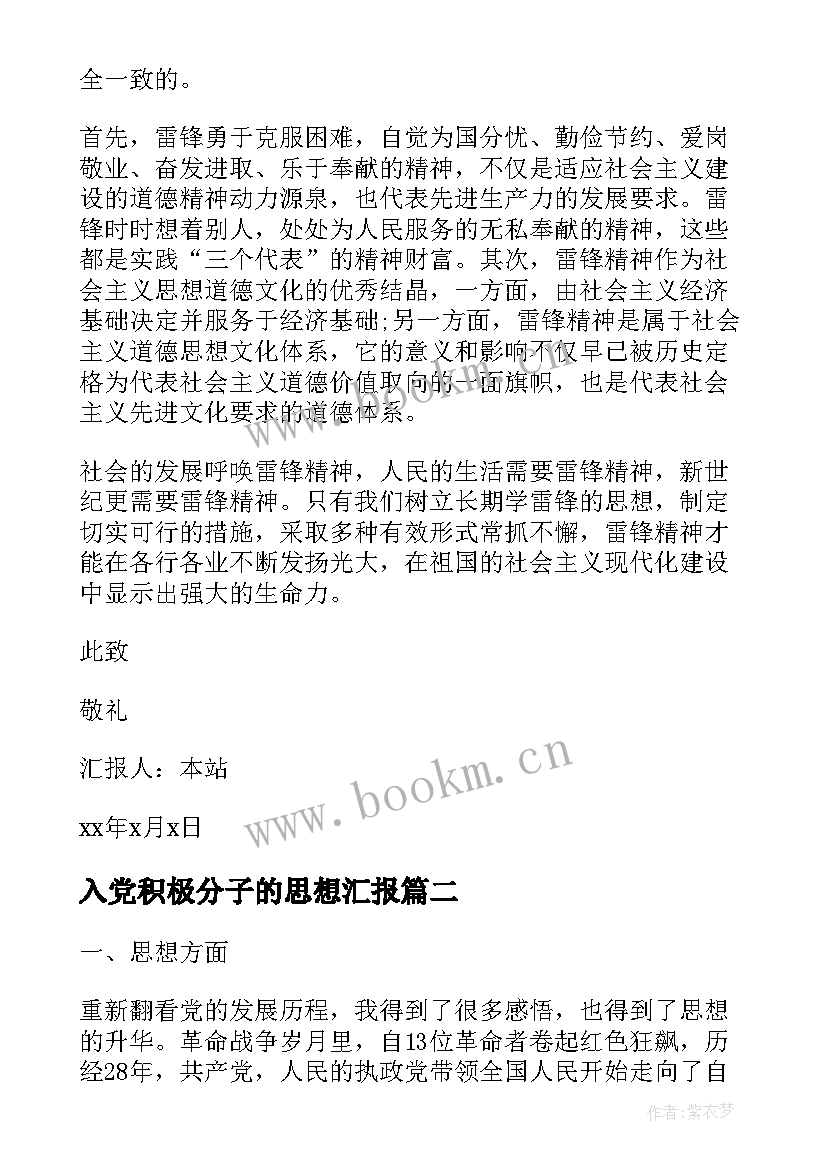 全一致的。

首先，雷锋勇于克服困难，自觉为国分忧、勤俭节约、爱岗敬业、奋发进取、乐于奉献的精神，不仅是适应社会主义建设的道德精神动力源泉，也代表先进生产力的发展要求。雷锋时时想着别人，处处为人民服务的无私奉献的精神，这些都是实践“三个代表”的精神财富。其次，雷锋精神作为社会主义思想道德文化的优秀结晶，一方面，由社会主义经济基础决定并服务于经济基础;另一方面，雷锋精神是属于社会主义道德思想文化体系，它的意义和影响不仅早已被历史定格为代表社会主义道德价值取向的一面旗帜，也是代表社会主义先进文化要求的道德体系。

社会的发展呼唤雷锋精神，人民的生活需要雷锋精神，新世纪更需要雷锋精神。只有我们树立长期学雷锋的思想，制定切实可行的措施，采取多种有效形式常抓不懈，雷锋精神才能在各行各业不断发扬光大，在祖国的社会主义现代化建设中显示出强大的生命力。

此致

敬礼

汇报人：本站

xx年x月x日

www.bookm.cn

入党积极分子的思想汇报篇二

一、思想方面

重新翻看党的发展历程，我得到了很多感悟，也得到了思想的升华。革命战争岁月里，自13位革命者卷起红色狂飙，历经28年，共产党，人民的执政党带领全国人民开始走向了自

作者:紫衣梦